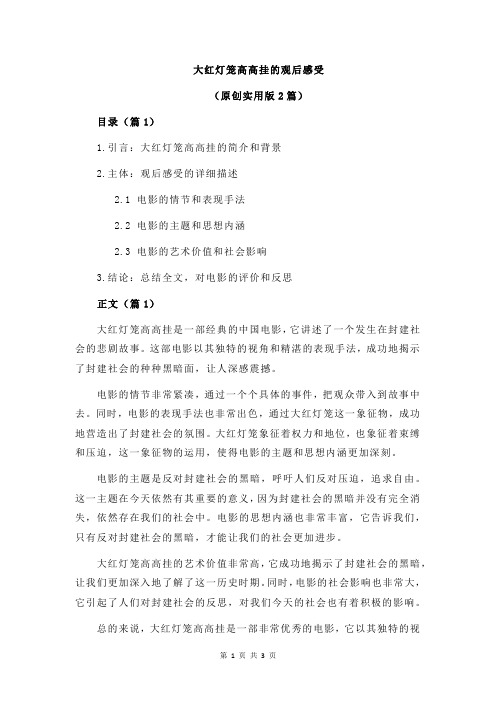 大红灯笼高高挂的观后感受

（原创实用版 2 篇）

目录（篇 1）

1.引言：大红灯笼高高挂的简介和背景

2.主体：观后感受的详细描述

2.1 电影的情节和表现手法

2.2 电影的主题和思想内涵

2.3 电影的艺术价值和社会影响

3.结论：总结全文，对电影的评价和反思

正文（篇 1）

大红灯笼高高挂是一部经典的中国电影，它讲述了一个发生在封建社会的悲剧故事。这部电影以其独特的视角和精湛的表现手法，成功地揭示了封建社会的种种黑暗面，让人深感震撼。

电影的情节非常紧凑，通过一个个具体的事件，把观众带入到故事中去。同时，电影的表现手法也非常出色，通过大红灯笼这一象征物，成功地营造出了封建社会的氛围。大红灯笼象征着权力和地位，也象征着束缚和压迫，这一象征物的运用，使得电影的主题和思想内涵更加深刻。

电影的主题是反对封建社会的黑暗，呼吁人们反对压迫，追求自由。这一主题在今天依然有其重要的意义，因为封建社会的黑暗并没有完全消失，依然存在我们的社会中。电影的思想内涵也非常丰富，它告诉我们，只有反对封建社会的黑暗，才能让我们的社会更加进步。

大红灯笼高高挂的艺术价值非常高，它成功地揭示了封建社会的黑暗，让我们更加深入地了解了这一历史时期。同时，电影的社会影响也非常大，它引起了人们对封建社会的反思，对我们今天的社会也有着积极的影响。

总的来说，大红灯笼高高挂是一部非常优秀的电影，它以其独特的视

第 1 页 共 3 页